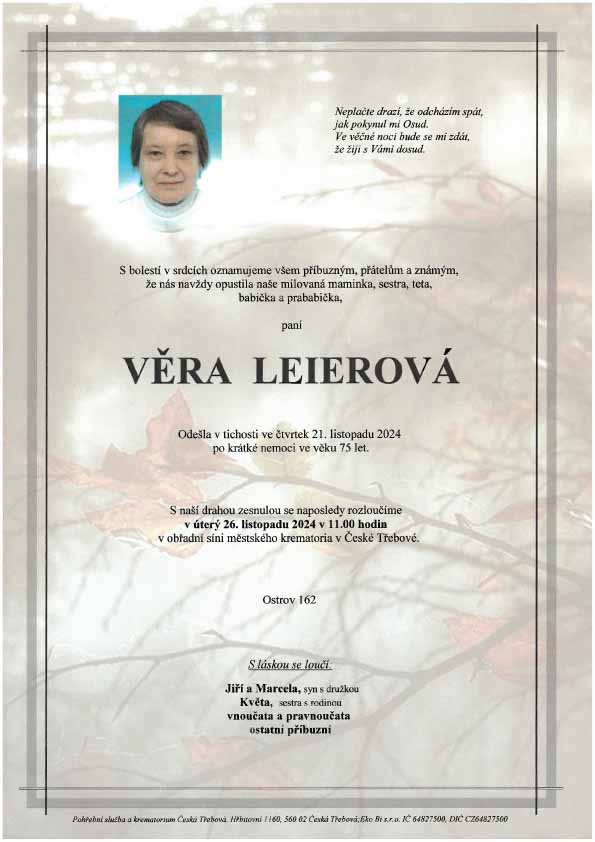 Neplačte drazí, že odcházím spát,
jak pokynul mi Osud.
Ve věčné noci bude se mi zdát,
že žiji s Vámi dosud.

S bolestí v srdcích oznamujeme všem příbuzným, přátelům a známým, že nás navždy opustila naše milovaná maminka, sestra, teta, babička a prababička,

paní

VĚRA LEIEROVÁ

Odešla v tichosti ve čtvrtek 21. listopadu 2024 po krátké nemoci ve věku 75 let.

S naší drahou zesnulou se naposledy rozloučíme
v úterý 26. listopadu 2024 v 11.00 hodin
v obřadní síni městského krematoria v České Třebové.

Ostrov 162

S láskou se loučí:

Jiří a Marcela, syn s družkou
Květa, sestra s rodinou
vnoučata a pravnoučata
ostatní příbuzní

Pohřební služba a krematorium Česká Třebová, Hřbitovní 1160, 560 02 Česká Třebová;Eko Bi s.r.o. IČ 64827500, DIČ CZ64827500